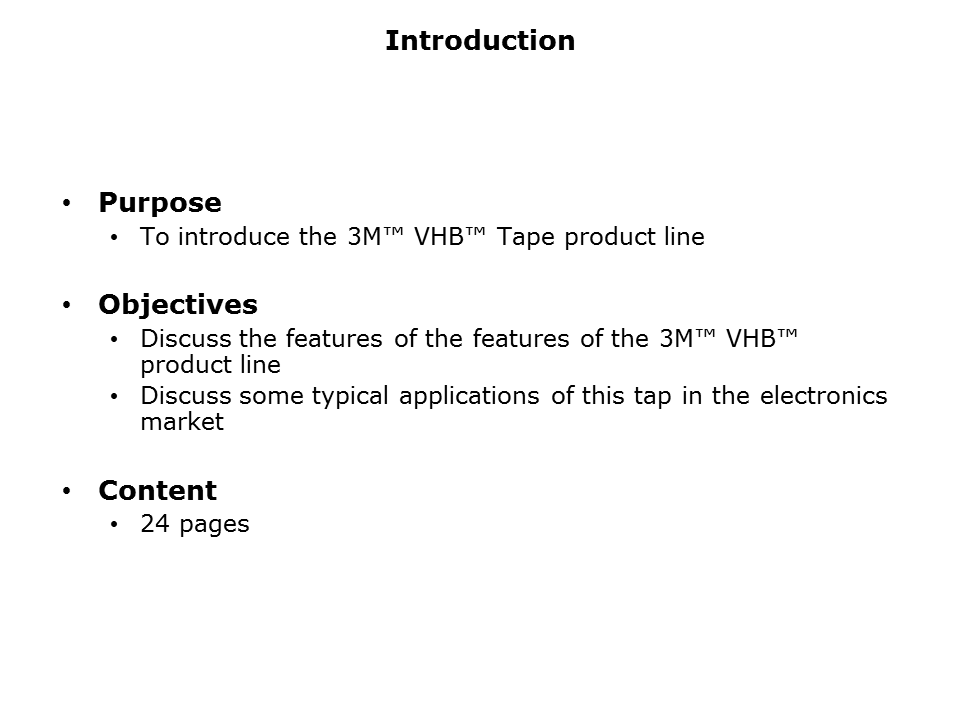 Introduction

• Purpose
  • To introduce the 3M™ VHB™ Tape product line

• Objectives
  • Discuss the features of the features of the 3M™ VHB™ product line
  • Discuss some typical applications of this tap in the electronics market

• Content
  • 24 pages